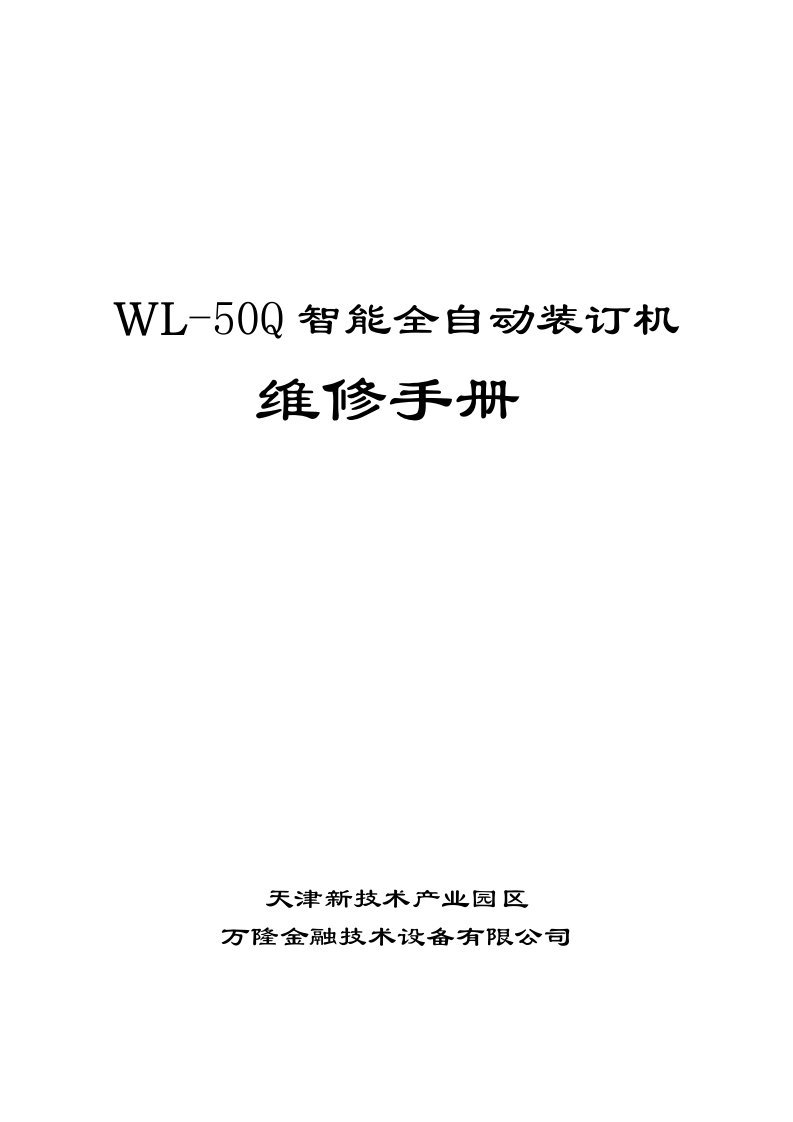 WL-50Q 智能全自动装订机

维修手册

天津新技术产业园区

万隆金融技术设备有限公司